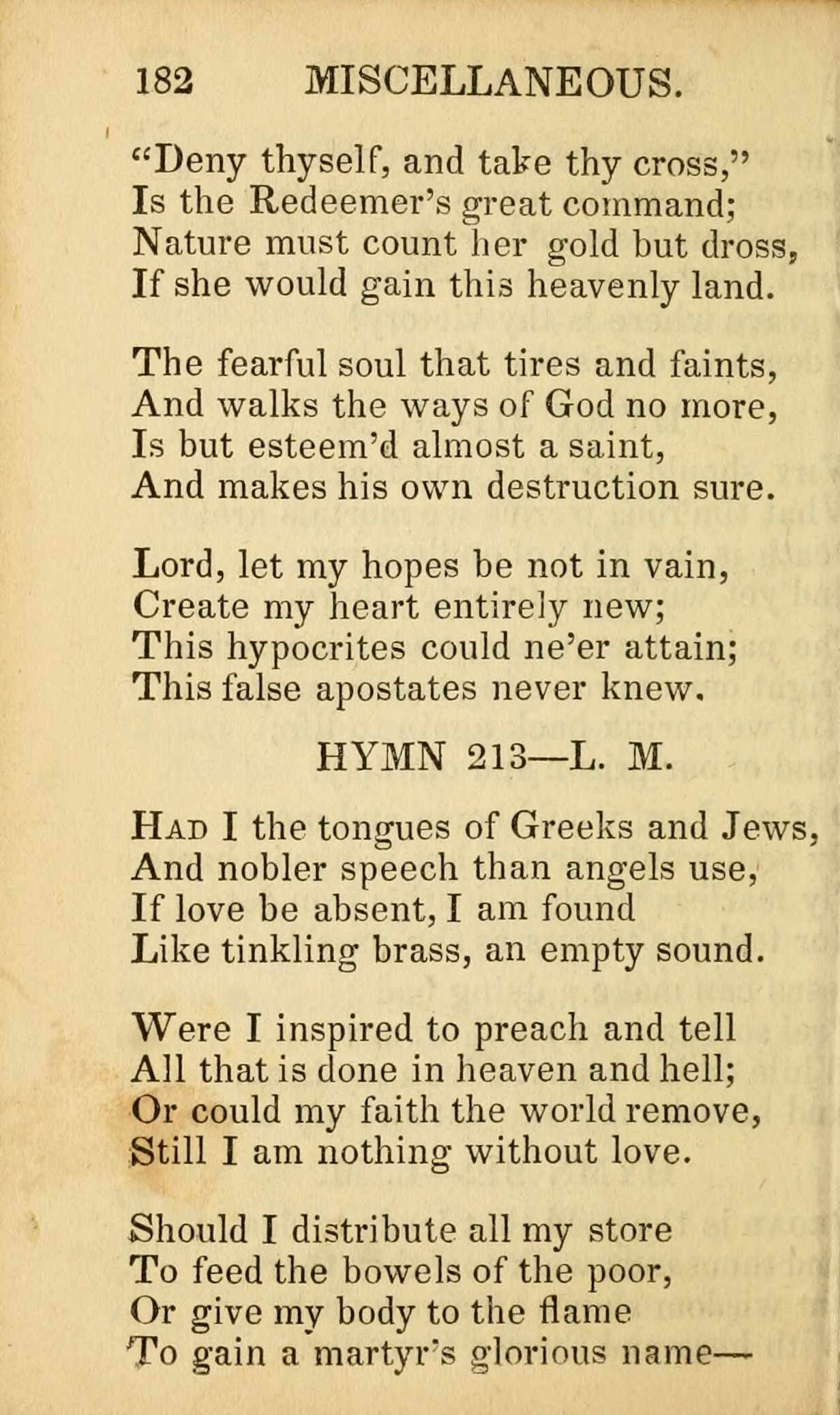 182 MISCELLANEOUS.

"Deny thyself, and take thy cross,"
Is the Redeemer's great command;
Nature must count her gold but dross,
If she would gain this heavenly land.

The fearful soul that tires and faints,
And walks the ways of God no more,
Is but esteem'd almost a saint,
And makes his own destruction sure.

Lord, let my hopes be not in vain,
Create my heart entirely new;
This hypocrites could ne'er attain;
This false apostates never knew.

HYMN 213—L. M.

Had I the tongues of Greeks and Jews,
And nobler speech than angels use,
If love be absent, I am found
Like tinkling brass, an empty sound.

Were I inspired to preach and tell
All that is done in heaven and hell;
Or could my faith the world remove,
Still I am nothing without love.

Should I distribute all my store
To feed the bowels of the poor,
Or give my body to the flame
To gain a martyr's glorious name—